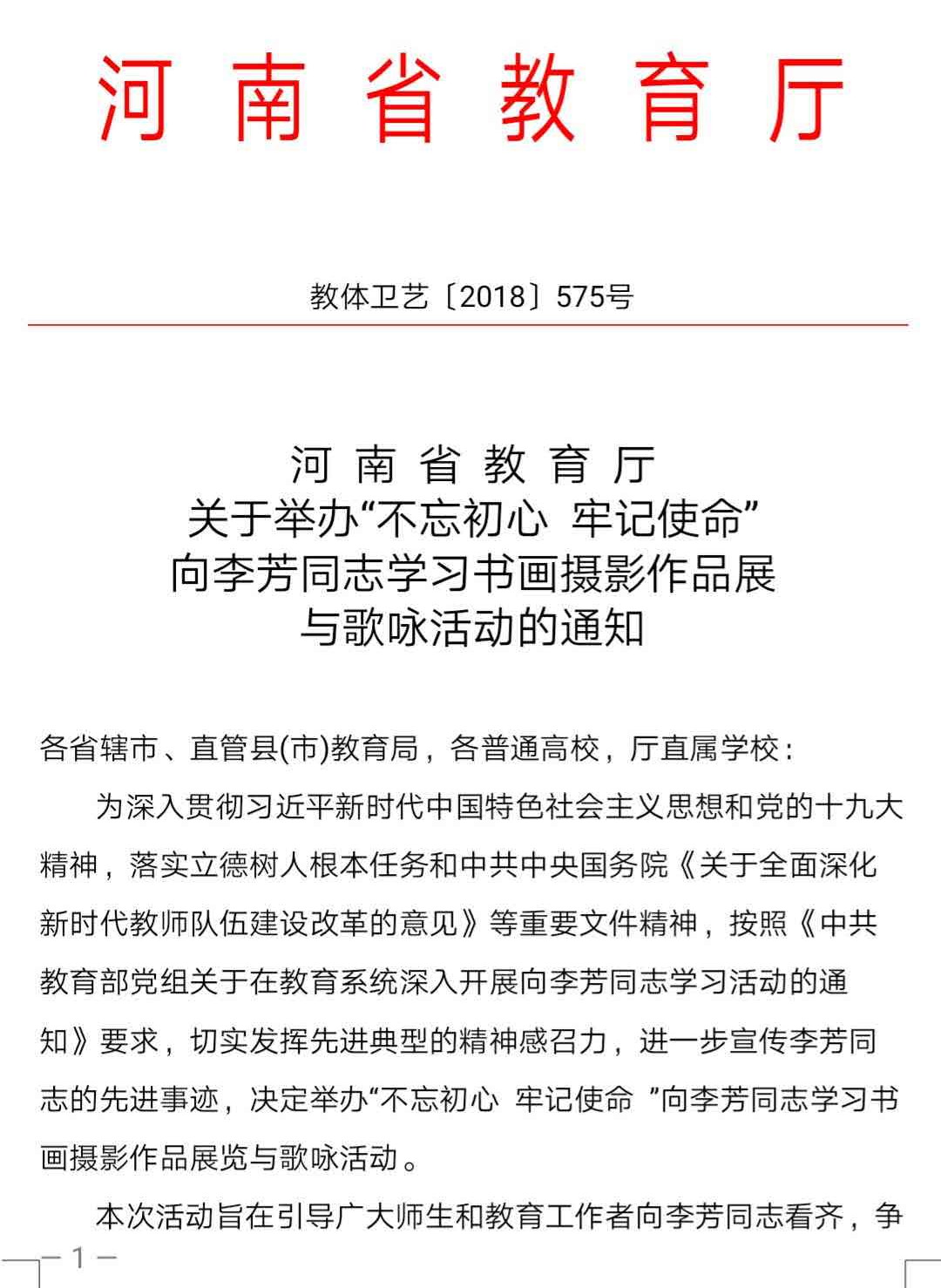 河南省教育厅

教体卫艺〔2018〕575号

河南省教育厅
关于举办“不忘初心 牢记使命”
向李芳同志学习书画摄影作品展
与歌咏活动的通知

各省辖市、直管县(市)教育局，各普通高校，厅直属学校：

为深入贯彻习近平新时代中国特色社会主义思想和党的十九大精神，落实立德树人根本任务和中共中央国务院《关于全面深化新时代教师队伍建设改革的意见》等重要文件精神，按照《中共教育部党组关于在教育系统深入开展向李芳同志学习活动的通知》要求，切实发挥先进典型的精神感召力，进一步宣传李芳同志的先进事迹，决定举办“不忘初心 牢记使命 ”向李芳同志学习书画摄影作品展览与歌咏活动。

本次活动旨在引导广大师生和教育工作者向李芳同志看齐，争

— 1 —